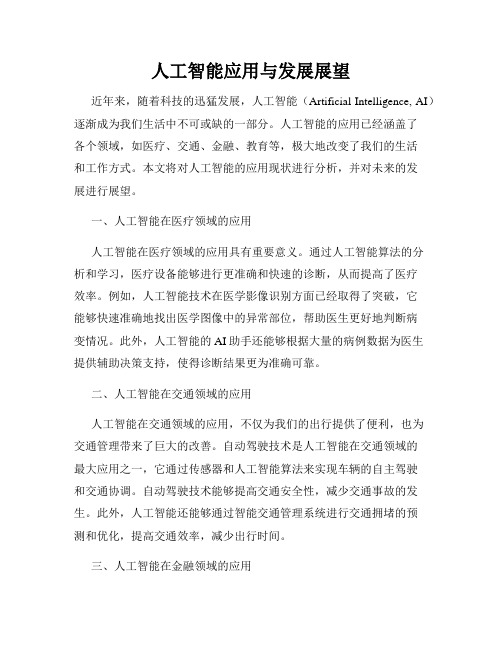 人工智能应用与发展展望

近年来，随着科技的迅猛发展，人工智能（Artificial Intelligence, AI）逐渐成为我们生活中不可或缺的一部分。人工智能的应用已经涵盖了各个领域，如医疗、交通、金融、教育等，极大地改变了我们的生活和工作方式。本文将对人工智能的应用现状进行分析，并对未来的发展进行展望。

一、人工智能在医疗领域的应用

人工智能在医疗领域的应用具有重要意义。通过人工智能算法的分析和学习，医疗设备能够进行更准确和快速的诊断，从而提高了医疗效率。例如，人工智能技术在医学影像识别方面已经取得了突破，它能够快速准确地找出医学图像中的异常部位，帮助医生更好地判断病变情况。此外，人工智能的AI助手还能够根据大量的病例数据为医生提供辅助决策支持，使得诊断结果更为准确可靠。

二、人工智能在交通领域的应用

人工智能在交通领域的应用，不仅为我们的出行提供了便利，也为交通管理带来了巨大的改善。自动驾驶技术是人工智能在交通领域的最大应用之一，它通过传感器和人工智能算法来实现车辆的自主驾驶和交通协调。自动驾驶技术能够提高交通安全性，减少交通事故的发生。此外，人工智能还能够通过智能交通管理系统进行交通拥堵的预测和优化，提高交通效率，减少出行时间。

三、人工智能在金融领域的应用